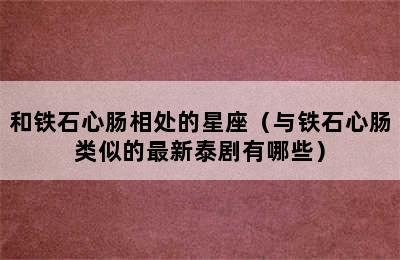 和铁石心肠相处的星座（与铁石心肠类似的最新泰剧有哪些）